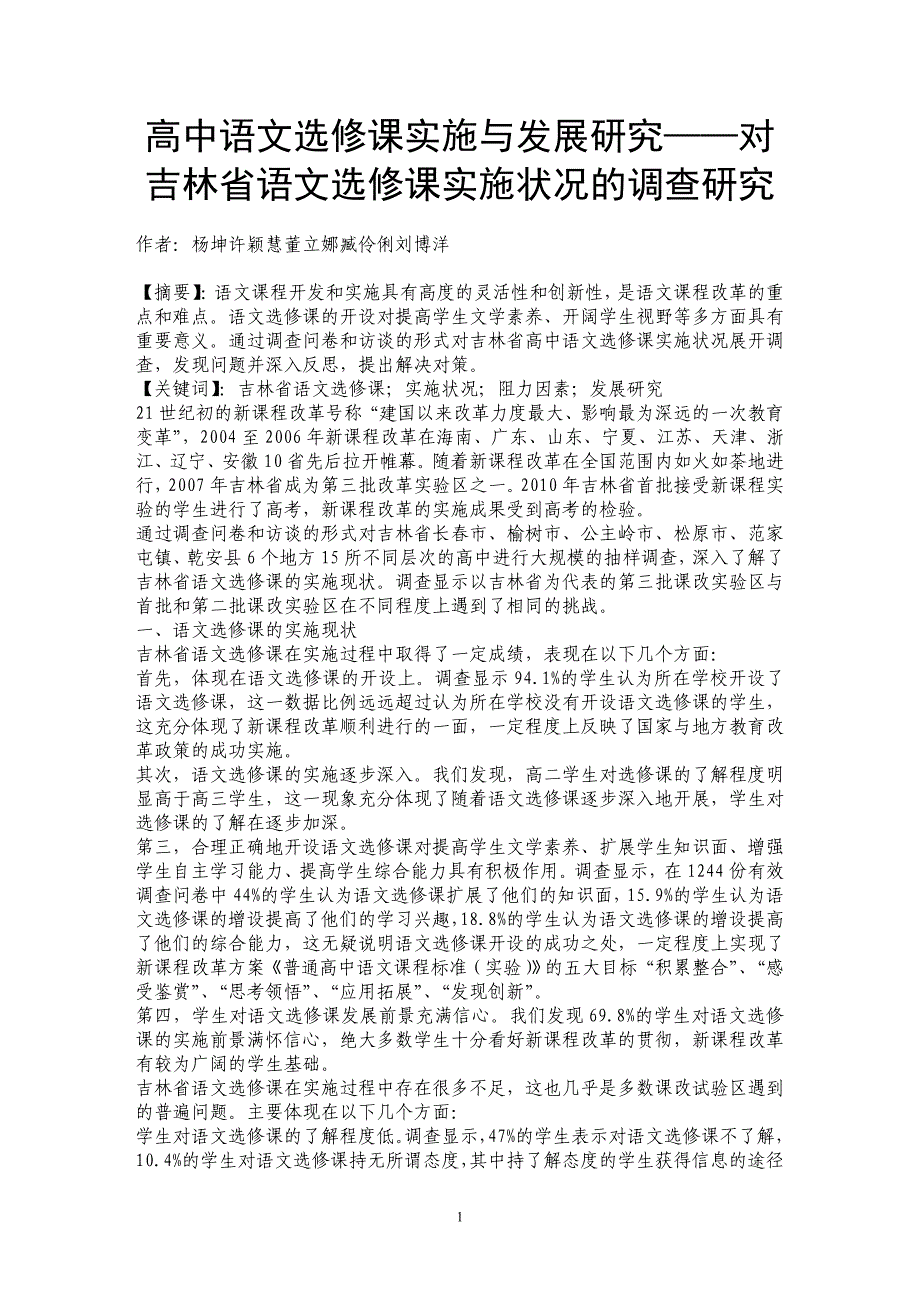 高中语文选修课实施与发展研究——对吉林省语文选修课实施状况的调查研究

作者：杨坤许颖慧董立娜臧伶俐刘博洋

【摘要】：语文课程开发和实施具有高度的灵活性和创新性，是语文课程改革的重点和难点。语文选修课的开设对提高学生文学素养、开阔学生视野等多方面具有重要意义。通过调查问卷和访谈的形式对吉林省高中语文选修课实施状况展开调查，发现问题并深入反思，提出解决对策。
【关键词】：吉林省语文选修课；实施状况；阻力因素；发展研究
21世纪初的新课程改革号称“建国以来改革力度最大、影响最为深远的一次教育变革”，2004至2006年新课程改革在海南、广东、山东、宁夏、江苏、天津、浙江、辽宁、安徽10省先后拉开帷幕。随着新课程改革在全国范围内如火如荼地进行，2007年吉林省成为第三批改革实验区之一。2010年吉林省首批接受新课程实验的学生进行了高考，新课程改革的实施成果受到高考的检验。
通过调查问卷和访谈的形式对吉林省长春市、榆树市、公主岭市、松原市、范家屯镇、乾安县6个地方15所不同层次的高中进行大规模的抽样调查，深入了解了吉林省语文选修课的实施现状。调查显示以吉林省为代表的第三批课改实验区与首批和第二批课改实验区在不同程度上遇到了相同的挑战。
一、语文选修课的实施现状
吉林省语文选修课在实施过程中取得了一定成绩，表现在以下几个方面：
首先，体现在语文选修课的开设上。调查显示94.1%的学生认为所在学校开设了语文选修课，这一数据比例远远超过认为所在学校没有开设语文选修课的学生，这充分体现了新课程改革顺利进行的一面，一定程度上反映了国家与地方教育改革政策的成功实施。
其次，语文选修课的实施逐步深入。我们发现，高二学生对选修课的了解程度明显高于高三学生，这一现象充分体现了随着语文选修课逐步深入地开展，学生对选修课的了解在逐步加深。
第三，合理正确地开设语文选修课对提高学生文学素养、扩展学生知识面、增强学生自主学习能力、提高学生综合能力具有积极作用。调查显示，在1244份有效调查问卷中44%的学生认为语文选修课扩展了他们的知识面，15.9%的学生认为语文选修课的增设提高了他们的学习兴趣，18.8%的学生认为语文选修课的增设提高了他们的综合能力，这无疑说明语文选修课开设的成功之处，一定程度上实现了新课程改革方案《普通高中语文课程标准（实验）》的五大目标“积累整合”、“感受鉴赏”、“思考领悟”、“应用拓展”、“发现创新”。
第四，学生对语文选修课发展前景充满信心。我们发现69.8%的学生对语文选修课的实施前景满怀信心，绝大多数学生十分看好新课程改革的贯彻，新课程改革有较为广阔的学生基础。
吉林省语文选修课在实施过程中存在很多不足，这也几乎是多数课改试验区遇到的普遍问题。主要体现在以下几个方面：
学生对语文选修课的了解程度低。调查显示，47%的学生表示对语文选修课不了解，10.4%的学生对语文选修课持无所谓态度，其中持了解态度的学生获得信息的途径

1